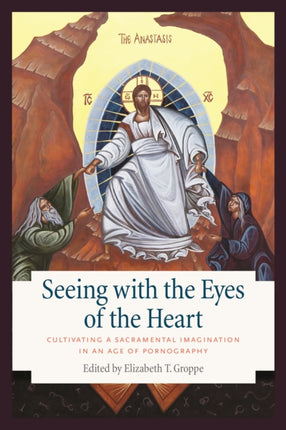 THE ANASTASIS

IC XC

Seeing with the Eyes of the Heart

CULTIVATING A SACRAMENTAL IMAGINATION IN AN AGE OF PORNOGRAPHY

Edited by Elizabeth T. Groppe